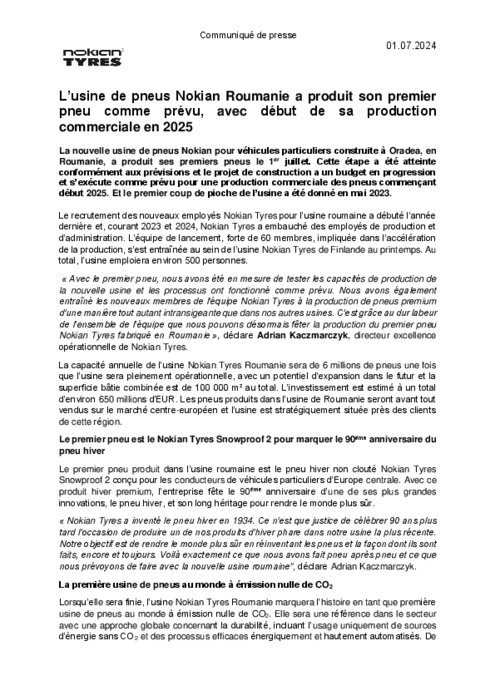 Communiqué de presse

01.07.2024

nokian TYRES

L'usine de pneus Nokian Roumanie a produit son premier pneu comme prévu, avec début de sa production commerciale en 2025

La nouvelle usine de pneus Nokian pour véhicules particuliers construite à Oradea, en Roumanie, a produit ses premiers pneus le 1$^{er}$ juillet. Cette étape a été atteinte conformément aux prévisions et le projet de construction a un budget en progression et s'exécute comme prévu pour une production commerciale des pneus commençant début 2025. Et le premier coup de pioche de l'usine a été donné en mai 2023.

Le recrutement des nouveaux employés Nokian Tyres pour l'usine roumaine a débuté l'année dernière et, courant 2023 et 2024, Nokian Tyres a embauché des employés de production et d'administration. L'équipe de lancement, forte de 60 membres, impliquée dans l'accélération de la production, s'est entraînée au sein de l'usine Nokian Tyres de Finlande au printemps. Au total, l'usine emploiera environ 500 personnes.

« Avec le premier pneu, nous avons été en mesure de tester les capacités de production de la nouvelle usine et les processus ont fonctionné comme prévu. Nous avons également entraîné les nouveaux membres de l'équipe Nokian Tyres à la production de pneus premium d'une manière tout autant intransigeante que dans nos autres usines. C'est grâce au dur labeur de l'ensemble de l'équipe que nous pouvons désormais fêter la production du premier pneu Nokian Tyres fabriqué en Roumanie », déclare Adrian Kaczmarczyk, directeur excellence opérationnelle de Nokian Tyres.

La capacité annuelle de l'usine Nokian Tyres Roumanie sera de 6 millions de pneus une fois que l'usine sera pleinement opérationnelle, avec un potentiel d'expansion dans le futur et la superficie bâtie combinée est de 100 000 m² au total. L'investissement est estimé à un total d'environ 650 millions d'EUR. Les pneus produits dans l'usine de Roumanie seront avant tout vendus sur le marché centre-européen et l'usine est stratégiquement située près des clients de cette région.

Le premier pneu est le Nokian Tyres Snowproof 2 pour marquer le 90$^{ème}$ anniversaire du pneu hiver

Le premier pneu produit dans l'usine roumaine est le pneu hiver non clouté Nokian Tyres Snowproof 2 conçu pour les conducteurs de véhicules particuliers d'Europe centrale. Avec ce produit hiver premium, l'entreprise fête le 90$^{ème}$ anniversaire d'une de ses plus grandes innovations, le pneu hiver, et son long héritage pour rendre le monde plus sûr.

« Nokian Tyres a inventé le pneu hiver en 1934. Ce n'est que justice de célébrer 90 ans plus tard l'occasion de produire un de nos produits d'hiver phare dans notre usine la plus récente. Notre objectif est de rendre le monde plus sûr en réinventant les pneus et la façon dont ils sont faits, encore et toujours. Voilà exactement ce que nous avons fait pneu après pneu et ce que nous prévoyons de faire avec la nouvelle usine roumaine", déclare Adrian Kaczmarczyk.

La première usine de pneus au monde à émission nulle de $CO_2$

Lorsqu'elle sera finie, l'usine Nokian Tyres Roumanie marquera l'histoire en tant que première usine de pneus au monde à émission nulle de $CO_2$. Elle sera une référence dans le secteur avec une approche globale concernant la durabilité, incluant l'usage uniquement de sources d'énergie sans $CO_2$ et des processus efficaces énergiquement et hautement automatisés. De